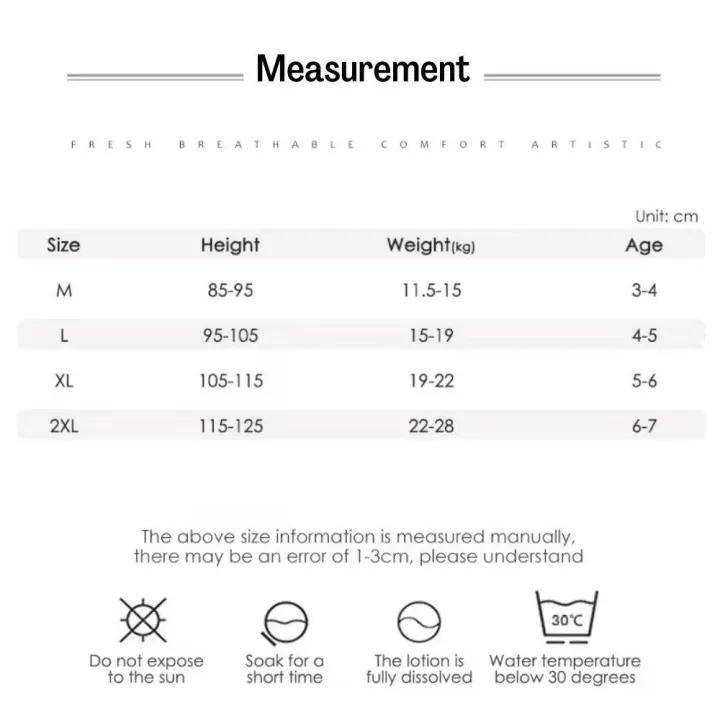 Measurement

FRESH BREATHABLE COMFORT ARTISTIC

Unit: cm

| Size | Height | Weight(kg) | Age |
|---|---|---|---|
| M | 85-95 | 11.5-15 | 3-4 |
| L | 95-105 | 15-19 | 4-5 |
| XL | 105-115 | 19-22 | 5-6 |
| 2XL | 115-125 | 22-28 | 6-7 |

The above size information is measured manually, there may be an error of 1-3cm, please understand

30°C

Do not expose to the sun

Soak for a short time

The lotion is fully dissolved

Water temperature below 30 degrees